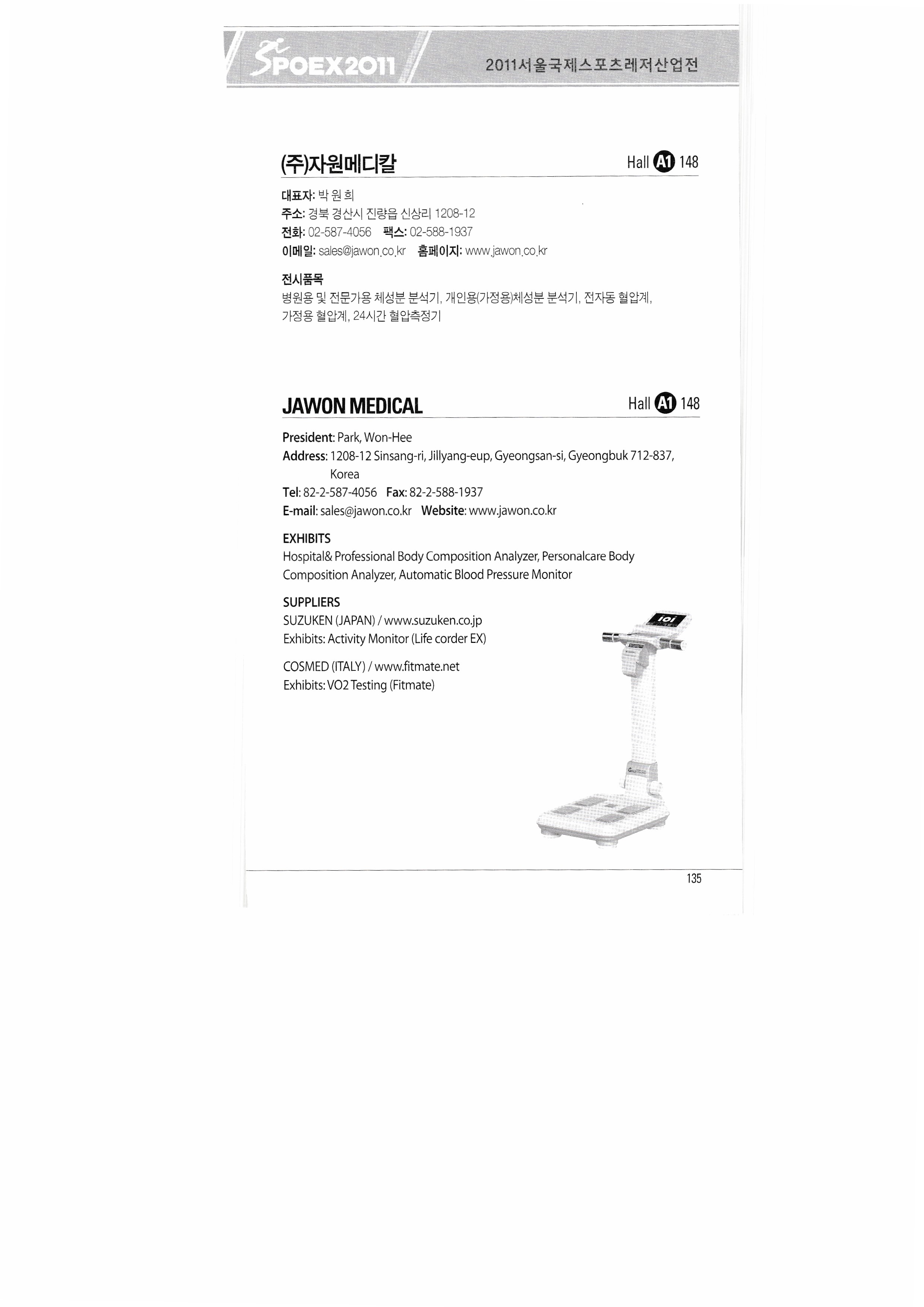 SPOEX2011

2011서울국제스포츠레저산업전

(주)자원메디칼

Hall A1 148

대표자: 박 원 희
주소: 경북 경산시 진량읍 신상리 1208-12
전화: 02-587-4056 팩스: 02-588-1937
이메일: sales@jawon.co.kr 홈페이지: www.jawon.co.kr

전시품목
병원용 및 전문가용 체성분 분석기, 개인용(가정용)체성분 분석기, 전자동 혈압계, 가정용 혈압계, 24시간 혈압측정기

JAWON MEDICAL

Hall A1 148

President: Park, Won-Hee
Address: 1208-12 Sinsang-ri, Jillyang-eup, Gyeongsan-si, Gyeongbuk 712-837, Korea
Tel: 82-2-587-4056 Fax: 82-2-588-1937
E-mail: sales@jawon.co.kr Website: www.jawon.co.kr

EXHIBITS
Hospital& Professional Body Composition Analyzer, Personalcare Body Composition Analyzer, Automatic Blood Pressure Monitor

SUPPLIERS
SUZUKEN (JAPAN) / www.suzuken.co.jp
Exhibits: Activity Monitor (Life corder EX)

COSMED (ITALY) / www.fitmate.net
Exhibits: VO2 Testing (Fitmate)

135